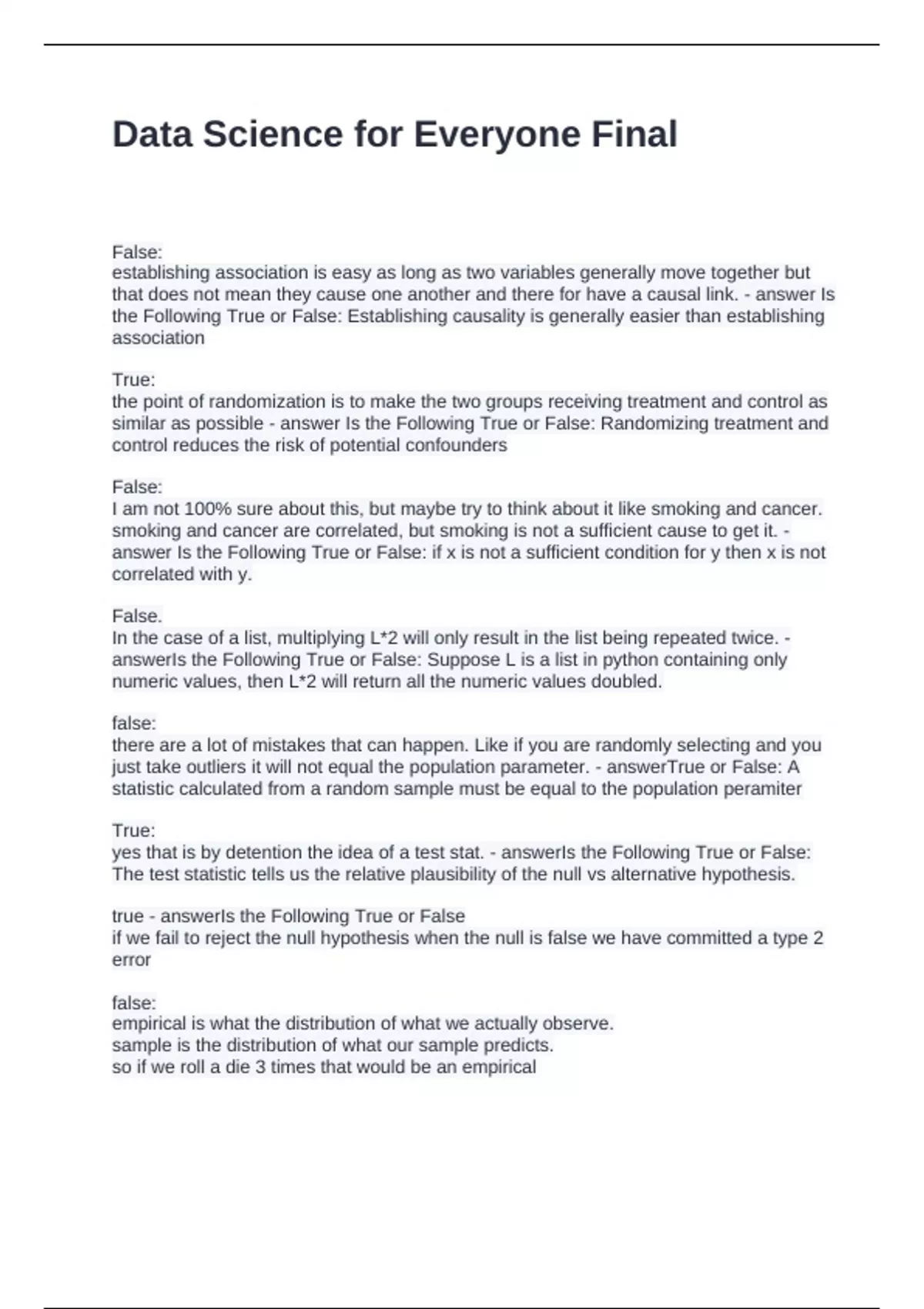 Data Science for Everyone Final

False:
establishing association is easy as long as two variables generally move together but that does not mean they cause one another and there for have a causal link. - answer Is the Following True or False: Establishing causality is generally easier than establishing association

True:
the point of randomization is to make the two groups receiving treatment and control as similar as possible - answer Is the Following True or False: Randomizing treatment and control reduces the risk of potential confounders

False:
I am not 100% sure about this, but maybe try to think about it like smoking and cancer. smoking and cancer are correlated, but smoking is not a sufficient cause to get it. - answer Is the Following True or False: if x is not a sufficient condition for y then x is not correlated with y.

False.
In the case of a list, multiplying L*2 will only result in the list being repeated twice. - answerIs the Following True or False: Suppose L is a list in python containing only numeric values, then L*2 will return all the numeric values doubled.

false:
there are a lot of mistakes that can happen. Like if you are randomly selecting and you just take outliers it will not equal the population parameter. - answerTrue or False: A statistic calculated from a random sample must be equal to the population peramiter

True:
yes that is by detention the idea of a test stat. - answerIs the Following True or False: The test statistic tells us the relative plausibility of the null vs alternative hypothesis.

true - answerIs the Following True or False
if we fail to reject the null hypothesis when the null is false we have committed a type 2 error

false:
empirical is what the distribution of what we actually observe.
sample is the distribution of what our sample predicts.
so if we roll a die 3 times that would be an empirical